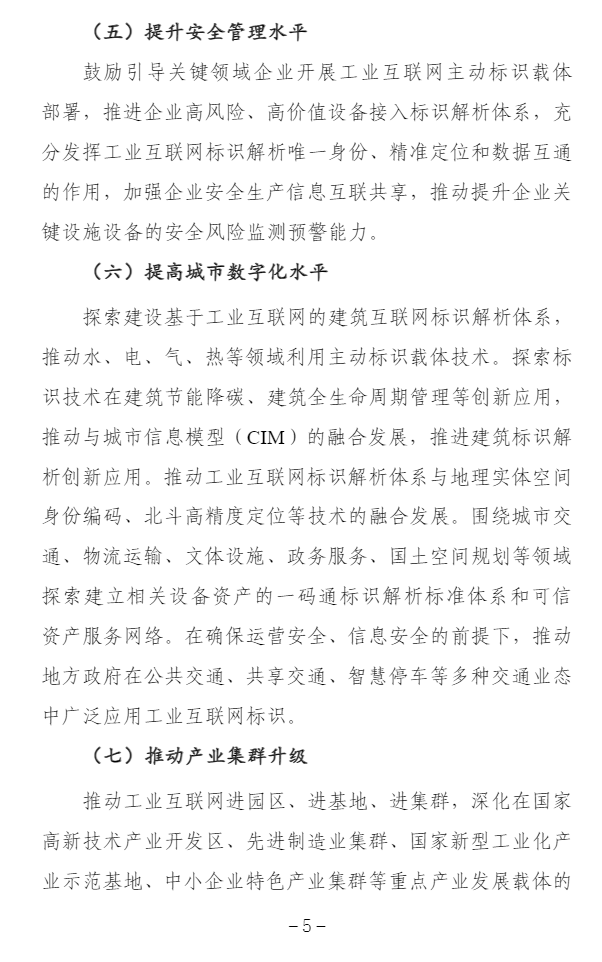 （五）提升安全管理水平

鼓励引导关键领域企业开展工业互联网主动标识载体部署，推进企业高风险、高价值设备接入标识解析体系，充分发挥工业互联网标识解析唯一身份、精准定位和数据互通的作用，加强企业安全生产信息互联共享，推动提升企业关键设施设备的安全风险监测预警能力。

（六）提高城市数字化水平

探索建设基于工业互联网的建筑互联网标识解析体系，推动水、电、气、热等领域利用主动标识载体技术。探索标识技术在建筑节能降碳、建筑全生命周期管理等创新应用，推动与城市信息模型（CIM）的融合发展，推进建筑标识解析创新应用。推动工业互联网标识解析体系与地理实体空间身份编码、北斗高精度定位等技术的融合发展。围绕城市交通、物流运输、文体设施、政务服务、国土空间规划等领域探索建立相关设备资产的一码通标识解析标准体系和可信资产服务网络。在确保运营安全、信息安全的前提下，推动地方政府在公共交通、共享交通、智慧停车等多种交通业态中广泛应用工业互联网标识。

（七）推动产业集群升级

推动工业互联网进园区、进基地、进集群，深化在国家高新技术产业开发区、先进制造业集群、国家新型工业化产业示范基地、中小企业特色产业集群等重点产业发展载体的

－5－